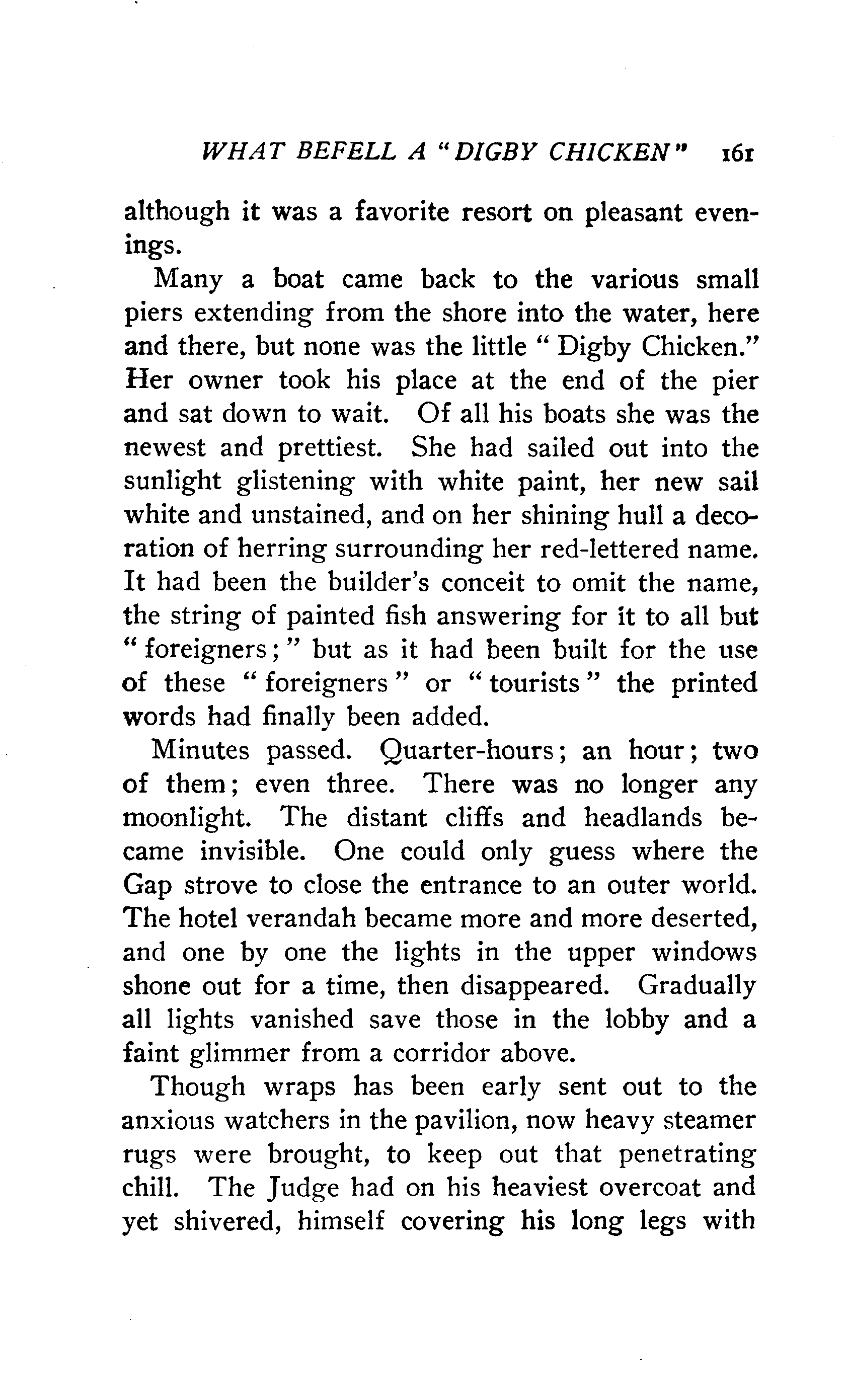 WHAT BEFELL A "DIGBY CHICKEN" 161

although it was a favorite resort on pleasant evenings.

Many a boat came back to the various small piers extending from the shore into the water, here and there, but none was the little "Digby Chicken." Her owner took his place at the end of the pier and sat down to wait. Of all his boats she was the newest and prettiest. She had sailed out into the sunlight glistening with white paint, her new sail white and unstained, and on her shining hull a decoration of herring surrounding her red-lettered name. It had been the builder's conceit to omit the name, the string of painted fish answering for it to all but "foreigners;" but as it had been built for the use of these "foreigners" or "tourists" the printed words had finally been added.

Minutes passed. Quarter-hours; an hour; two of them; even three. There was no longer any moonlight. The distant cliffs and headlands became invisible. One could only guess where the Gap strove to close the entrance to an outer world. The hotel verandah became more and more deserted, and one by one the lights in the upper windows shone out for a time, then disappeared. Gradually all lights vanished save those in the lobby and a faint glimmer from a corridor above.

Though wraps has been early sent out to the anxious watchers in the pavilion, now heavy steamer rugs were brought, to keep out that penetrating chill. The Judge had on his heaviest overcoat and yet shivered, himself covering his long legs with